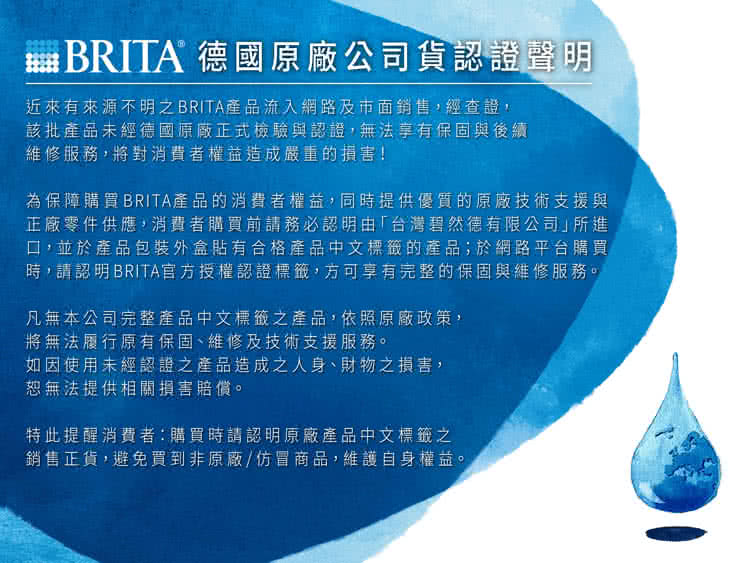 BRITA® 德國原廠公司貨認證聲明

近來有來源不明之BRITA產品流入網路及市面銷售，經查證，該批產品未經德國原廠正式檢驗與認證，無法享有保固與後續維修服務，將對消費者權益造成嚴重的損害！

為保障購買BRITA產品的消費者權益，同時提供優質的原廠技術支援與正廠零件供應，消費者購買前請務必認明由「台灣碧然德有限公司」所進口，並於產品包裝外盒貼有合格產品中文標籤的產品；於網路平台購買時，請認明BRITA官方授權認證標籤，方可享有完整的保固與維修服務。

凡無本公司完整產品中文標籤之產品，依照原廠政策，將無法履行原有保固、維修及技術支援服務。
如因使用未經認證之產品造成之人身、財物之損害，恕無法提供相關損害賠償。

特此提醒消費者：購買時請認明原廠產品中文標籤之銷售正貨，避免買到非原廠/仿冒商品，維護自身權益。